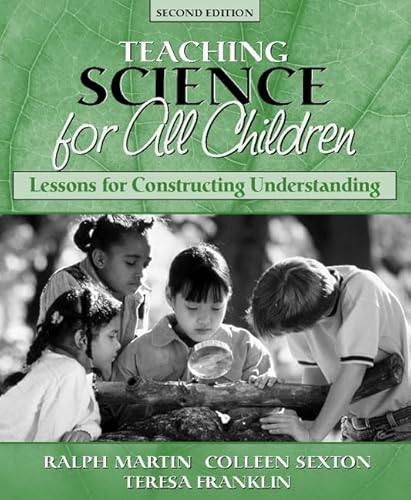 SECOND EDITION

TEACHING SCIENCE for All Children

Lessons for Constructing Understanding

RALPH MARTIN COLLEEN SEXTON TERESA FRANKLIN